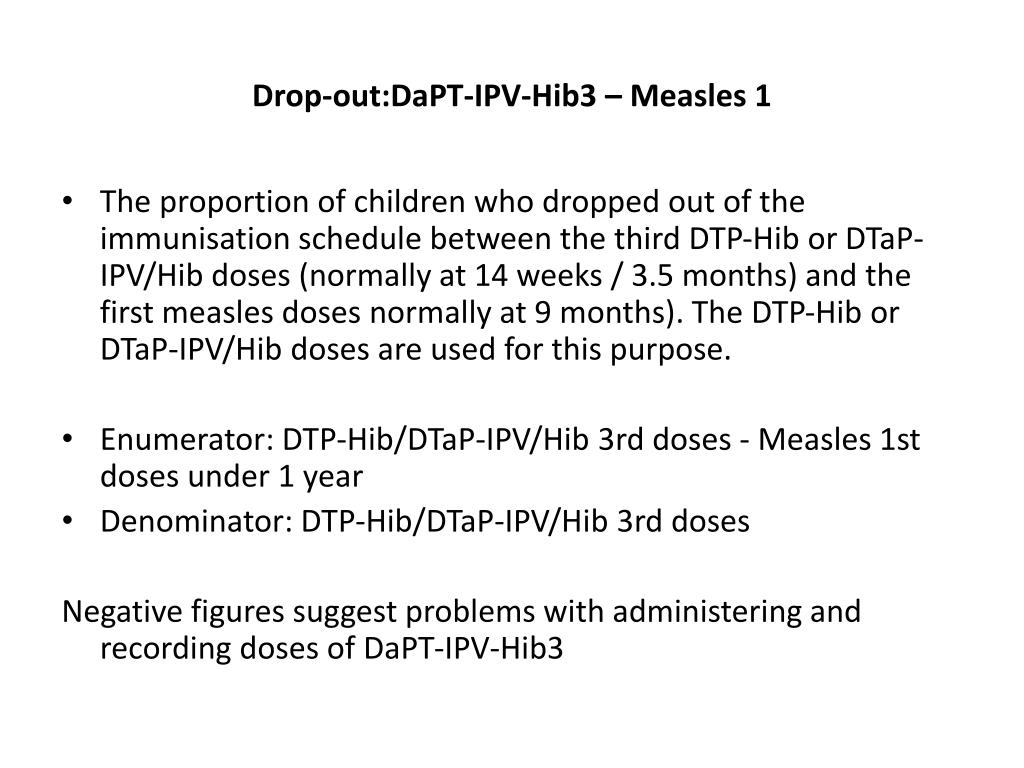 Drop-out:DaPT-IPV-Hib3 – Measles 1

• The proportion of children who dropped out of the immunisation schedule between the third DTP-Hib or DTaP-IPV/Hib doses (normally at 14 weeks / 3.5 months) and the first measles doses normally at 9 months). The DTP-Hib or DTaP-IPV/Hib doses are used for this purpose.

• Enumerator: DTP-Hib/DTaP-IPV/Hib 3rd doses - Measles 1st doses under 1 year
• Denominator: DTP-Hib/DTaP-IPV/Hib 3rd doses

Negative figures suggest problems with administering and recording doses of DaPT-IPV-Hib3